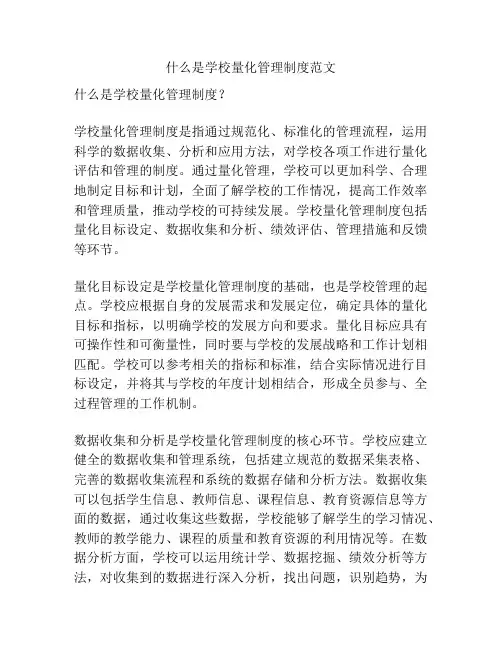 什么是学校量化管理制度范文

什么是学校量化管理制度？

学校量化管理制度是指通过规范化、标准化的管理流程，运用科学的数据收集、分析和应用方法，对学校各项工作进行量化评估和管理的制度。通过量化管理，学校可以更加科学、合理地制定目标和计划，全面了解学校的工作情况，提高工作效率和管理质量，推动学校的可持续发展。学校量化管理制度包括量化目标设定、数据收集和分析、绩效评估、管理措施和反馈等环节。

量化目标设定是学校量化管理制度的基础，也是学校管理的起点。学校应根据自身的发展需求和发展定位，确定具体的量化目标和指标，以明确学校的发展方向和要求。量化目标应具有可操作性和可衡量性，同时要与学校的发展战略和工作计划相匹配。学校可以参考相关的指标和标准，结合实际情况进行目标设定，并将其与学校的年度计划相结合，形成全员参与、全过程管理的工作机制。

数据收集和分析是学校量化管理制度的核心环节。学校应建立健全的数据收集和管理系统，包括建立规范的数据采集表格、完善的数据收集流程和系统的数据存储和分析方法。数据收集可以包括学生信息、教师信息、课程信息、教育资源信息等方面的数据，通过收集这些数据，学校能够了解学生的学习情况、教师的教学能力、课程的质量和教育资源的利用情况等。在数据分析方面，学校可以运用统计学、数据挖掘、绩效分析等方法，对收集到的数据进行深入分析，找出问题，识别趋势，为